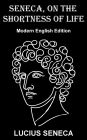 SENECA, ON THE SHORTNESS OF LIFE

Modern English Edition

LUCIUS SENECA